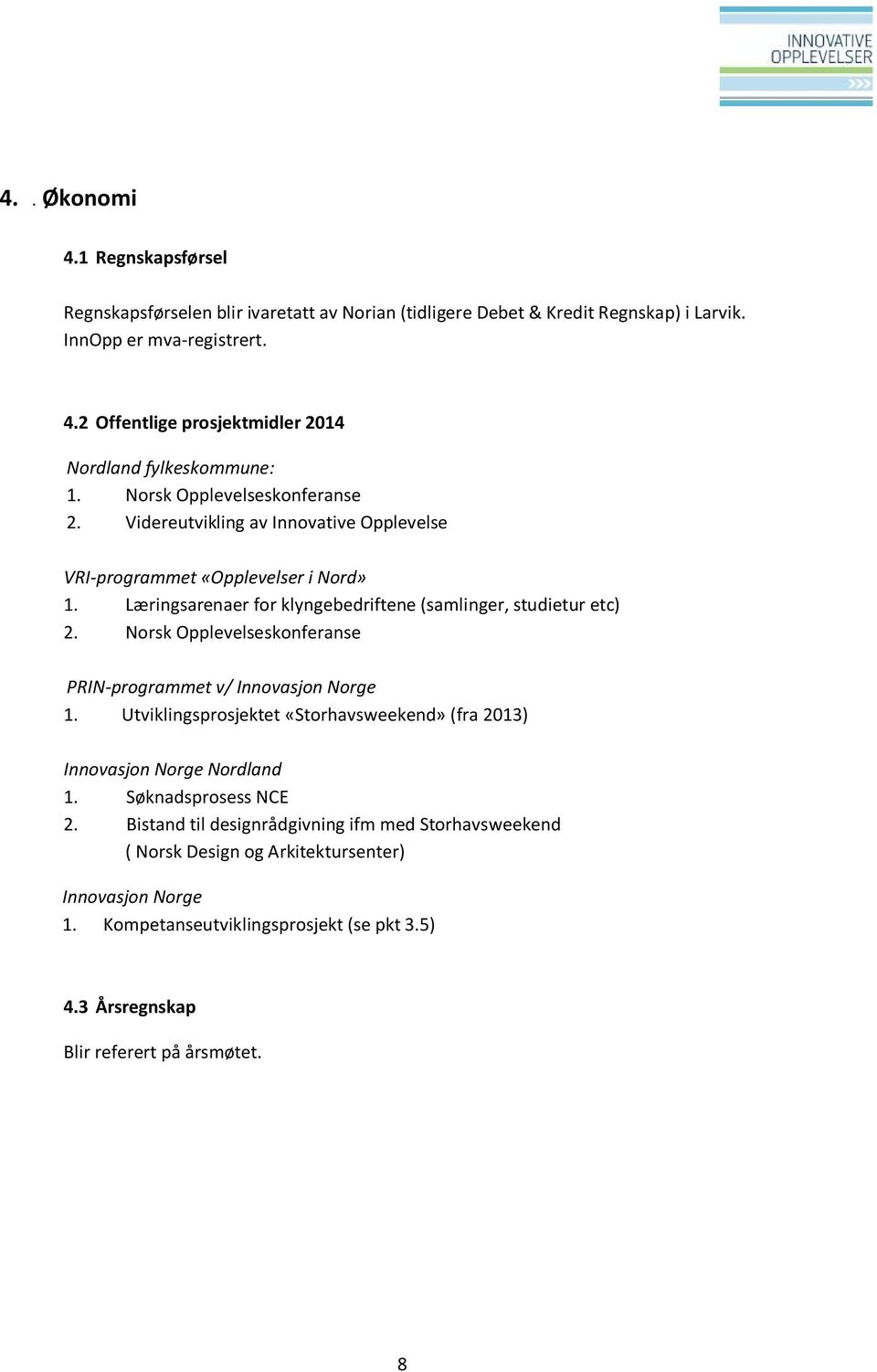 INNOVATIVE
OPPLEVELSER

4. . Økonomi

4.1 Regnskapsførsel

Regnskapsførselen blir ivaretatt av Norian (tidligere Debet & Kredit Regnskap) i Larvik. InnOpp er mva-registrert.

4.2 Offentlige prosjektmidler 2014

Nordland fylkeskommune:
1. Norsk Opplevelseskonferanse
2. Videreutvikling av Innovative Opplevelse

VRI-programmet «Opplevelser i Nord»
1. Læringsarenaer for klyngebedriftene (samlinger, studietur etc)
2. Norsk Opplevelseskonferanse

PRIN-programmet v/ Innovasjon Norge
1. Utviklingsprosjektet «Storhavsweekend» (fra 2013)

Innovasjon Norge Nordland
1. Søknadsprosess NCE
2. Bistand til designrådgivning ifm med Storhavsweekend ( Norsk Design og Arkitektursenter)

Innovasjon Norge
1. Kompetanseutviklingsprosjekt (se pkt 3.5)

4.3 Årsregnskap

Blir referert på årsmøtet.

8